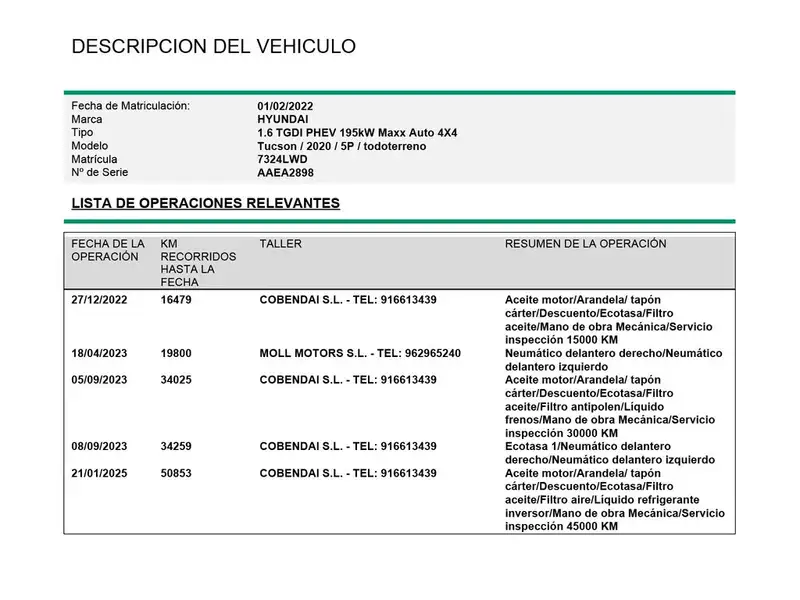 DESCRIPCION DEL VEHICULO

| | |
|---|---|
| Fecha de Matriculación: | 01/02/2022 |
| Marca | HYUNDAI |
| Tipo | 1.6 TGDI PHEV 195kW Maxx Auto 4X4 |
| Modelo | Tucson / 2020 / 5P / todoterreno |
| Matrícula | 7324LWD |
| Nº de Serie | AAEA2898 |

LISTA DE OPERACIONES RELEVANTES

| FECHA DE LA OPERACIÓN | KM RECORRIDOS HASTA LA FECHA | TALLER | RESUMEN DE LA OPERACIÓN |
|---|---|---|---|
| 27/12/2022 | 16479 | COBENDAI S.L. - TEL: 916613439 | Aceite motor/Arandela/ tapón cárter/Descuento/Ecotasa/Filtro aceite/Mano de obra Mecánica/Servicio inspección 15000 KM |
| 18/04/2023 | 19800 | MOLL MOTORS S.L. - TEL: 962965240 | Neumático delantero derecho/Neumático delantero izquierdo |
| 05/09/2023 | 34025 | COBENDAI S.L. - TEL: 916613439 | Aceite motor/Arandela/ tapón cárter/Descuento/Ecotasa/Filtro aceite/Filtro antipolen/Líquido frenos/Mano de obra Mecánica/Servicio inspección 30000 KM |
| 08/09/2023 | 34259 | COBENDAI S.L. - TEL: 916613439 | Ecotasa 1/Neumático delantero derecho/Neumático delantero izquierdo |
| 21/01/2025 | 50853 | COBENDAI S.L. - TEL: 916613439 | Aceite motor/Arandela/ tapón cárter/Descuento/Ecotasa/Filtro aceite/Filtro aire/Líquido refrigerante inversor/Mano de obra Mecánica/Servicio inspección 45000 KM |